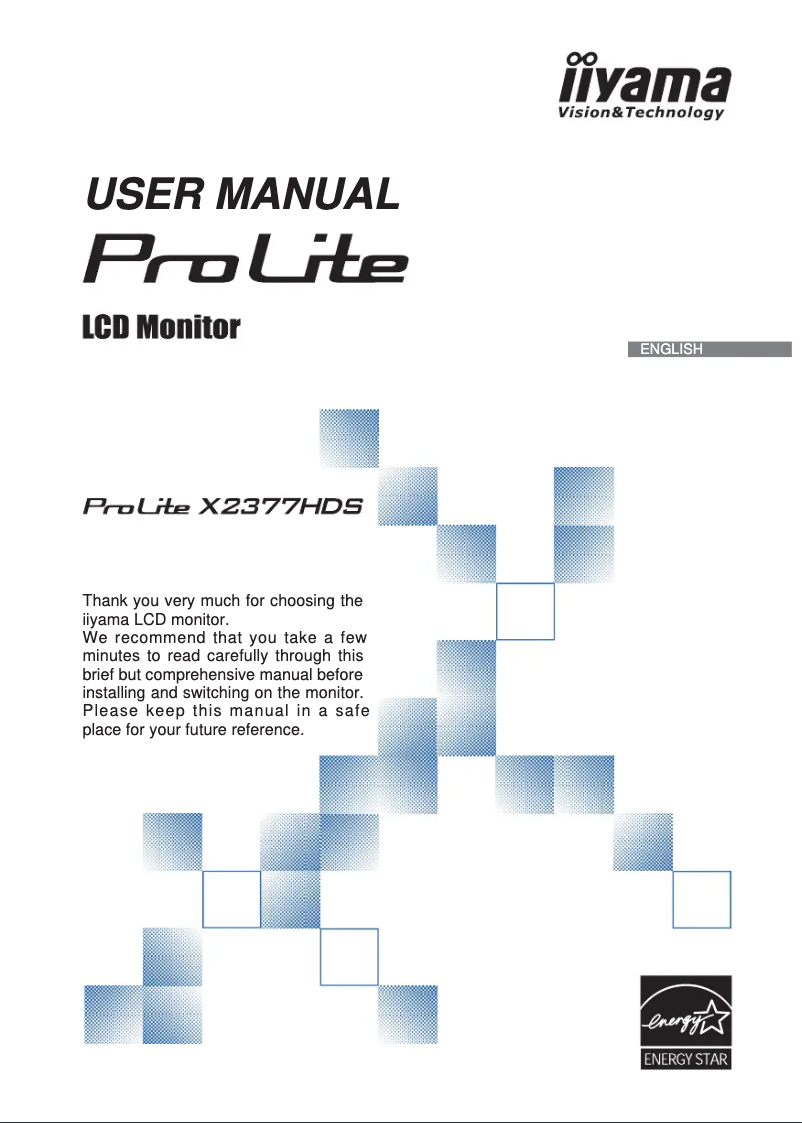 iiyama
Vision&Technology

USER MANUAL

ProLite

LCD Monitor

ENGLISH

ProLite X2377HDS

Thank you very much for choosing the iiyama LCD monitor.
We recommend that you take a few minutes to read carefully through this brief but comprehensive manual before installing and switching on the monitor. Please keep this manual in a safe place for your future reference.

energy

ENERGY STAR